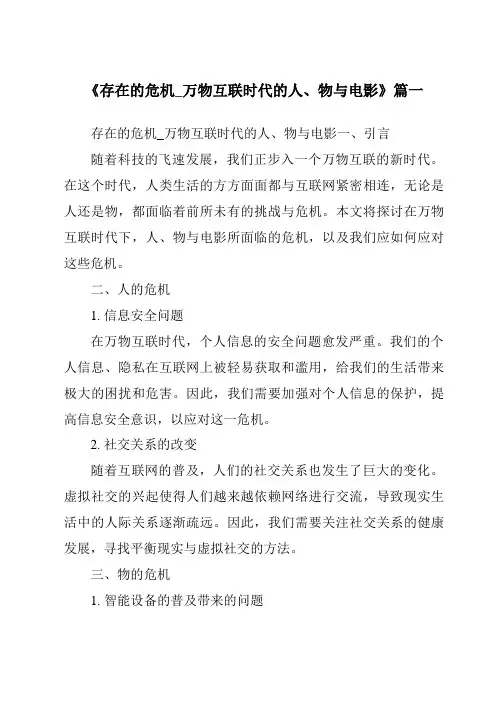 《存在的危机_万物互联时代的人、物与电影》篇一

存在的危机_万物互联时代的人、物与电影一、引言

随着科技的飞速发展，我们正步入一个万物互联的新时代。在这个时代，人类生活的方方面面都与互联网紧密相连，无论是人还是物，都面临着前所未有的挑战与危机。本文将探讨在万物互联时代下，人、物与电影所面临的危机，以及我们应如何应对这些危机。

二、人的危机

1. 信息安全问题

在万物互联时代，个人信息的安全问题愈发严重。我们的个人信息、隐私在互联网上被轻易获取和滥用，给我们的生活带来极大的困扰和危害。因此，我们需要加强对个人信息的保护，提高信息安全意识，以应对这一危机。

2. 社交关系的改变

随着互联网的普及，人们的社交关系也发生了巨大的变化。虚拟社交的兴起使得人们越来越依赖网络进行交流，导致现实生活中的人际关系逐渐疏远。因此，我们需要关注社交关系的健康发展，寻找平衡现实与虚拟社交的方法。

三、物的危机

1. 智能设备的普及带来的问题